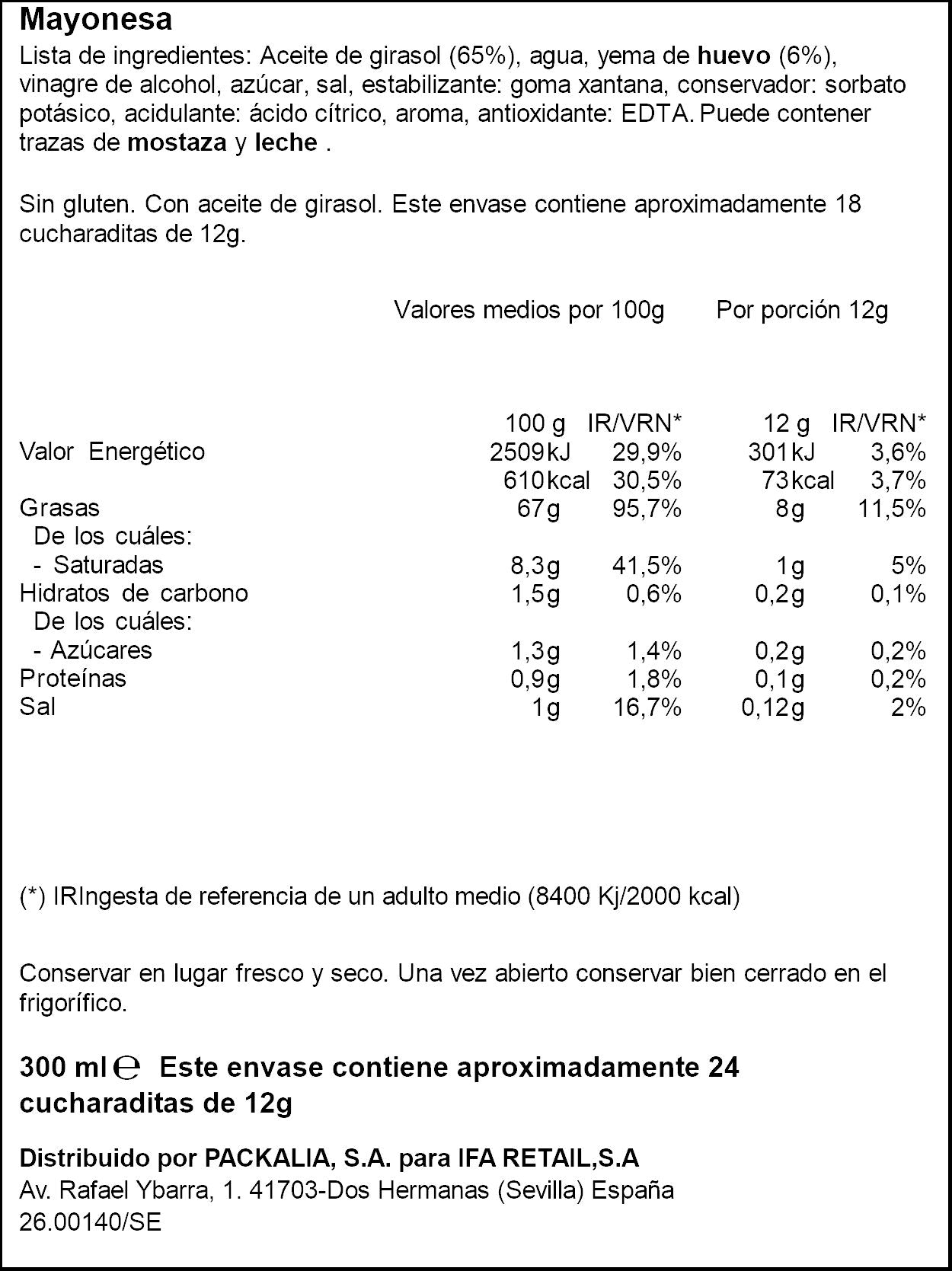 Mayonesa

Lista de ingredientes: Aceite de girasol (65%), agua, yema de huevo (6%), vinagre de alcohol, azúcar, sal, estabilizante: goma xantana, conservador: sorbato potásico, acidulante: ácido cítrico, aroma, antioxidante: EDTA. Puede contener trazas de mostaza y leche .

Sin gluten. Con aceite de girasol. Este envase contiene aproximadamente 18 cucharaditas de 12g.

Valores medios por 100g    Por porción 12g

|  | 100 g | IR/VRN* | 12 g | IR/VRN* |
|---|---|---|---|---|
| Valor Energético | 2509kJ | 29,9% | 301kJ | 3,6% |
|  | 610kcal | 30,5% | 73kcal | 3,7% |
| Grasas | 67g | 95,7% | 8g | 11,5% |
| De los cuáles: |  |  |  |  |
| - Saturadas | 8,3g | 41,5% | 1g | 5% |
| Hidratos de carbono | 1,5g | 0,6% | 0,2g | 0,1% |
| De los cuáles: |  |  |  |  |
| - Azúcares | 1,3g | 1,4% | 0,2g | 0,2% |
| Proteínas | 0,9g | 1,8% | 0,1g | 0,2% |
| Sal | 1g | 16,7% | 0,12g | 2% |

(*) IRIngesta de referencia de un adulto medio (8400 Kj/2000 kcal)

Conservar en lugar fresco y seco. Una vez abierto conservar bien cerrado en el frigorífico.

300 ml ℮ Este envase contiene aproximadamente 24 cucharaditas de 12g

Distribuido por PACKALIA, S.A. para IFA RETAIL,S.A
Av. Rafael Ybarra, 1. 41703-Dos Hermanas (Sevilla) España
26.00140/SE